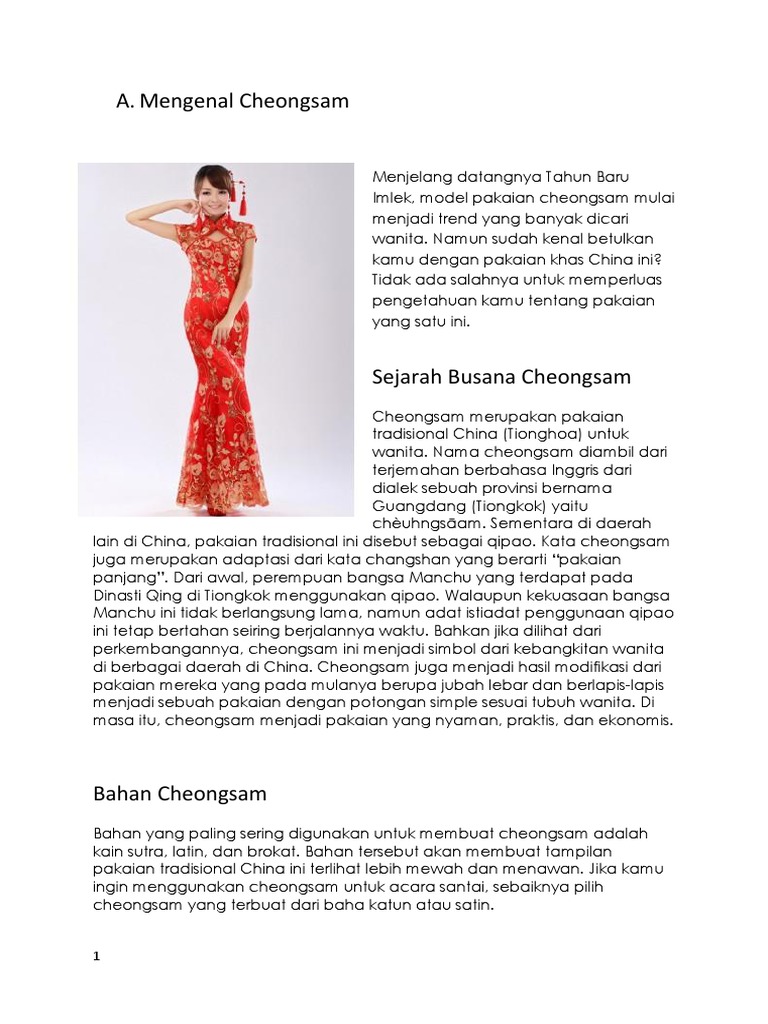 A. Mengenal Cheongsam

Menjelang datangnya Tahun Baru Imlek, model pakaian cheongsam mulai menjadi trend yang banyak dicari wanita. Namun sudah kenal betulkan kamu dengan pakaian khas China ini? Tidak ada salahnya untuk memperluas pengetahuan kamu tentang pakaian yang satu ini.

Sejarah Busana Cheongsam

Cheongsam merupakan pakaian tradisional China (Tionghoa) untuk wanita. Nama cheongsam diambil dari terjemahan berbahasa Inggris dari dialek sebuah provinsi bernama Guangdang (Tiongkok) yaitu chèuhngsāam. Sementara di daerah lain di China, pakaian tradisional ini disebut sebagai qipao. Kata cheongsam juga merupakan adaptasi dari kata changshan yang berarti "pakaian panjang". Dari awal, perempuan bangsa Manchu yang terdapat pada Dinasti Qing di Tiongkok menggunakan qipao. Walaupun kekuasaan bangsa Manchu ini tidak berlangsung lama, namun adat istiadat penggunaan qipao ini tetap bertahan seiring berjalannya waktu. Bahkan jika dilihat dari perkembangannya, cheongsam ini menjadi simbol dari kebangkitan wanita di berbagai daerah di China. Cheongsam juga menjadi hasil modifikasi dari pakaian mereka yang pada mulanya berupa jubah lebar dan berlapis-lapis menjadi sebuah pakaian dengan potongan simple sesuai tubuh wanita. Di masa itu, cheongsam menjadi pakaian yang nyaman, praktis, dan ekonomis.

Bahan Cheongsam

Bahan yang paling sering digunakan untuk membuat cheongsam adalah kain sutra, latin, dan brokat. Bahan tersebut akan membuat tampilan pakaian tradisional China ini terlihat lebih mewah dan menawan. Jika kamu ingin menggunakan cheongsam untuk acara santai, sebaiknya pilih cheongsam yang terbuat dari baha katun atau satin.

1